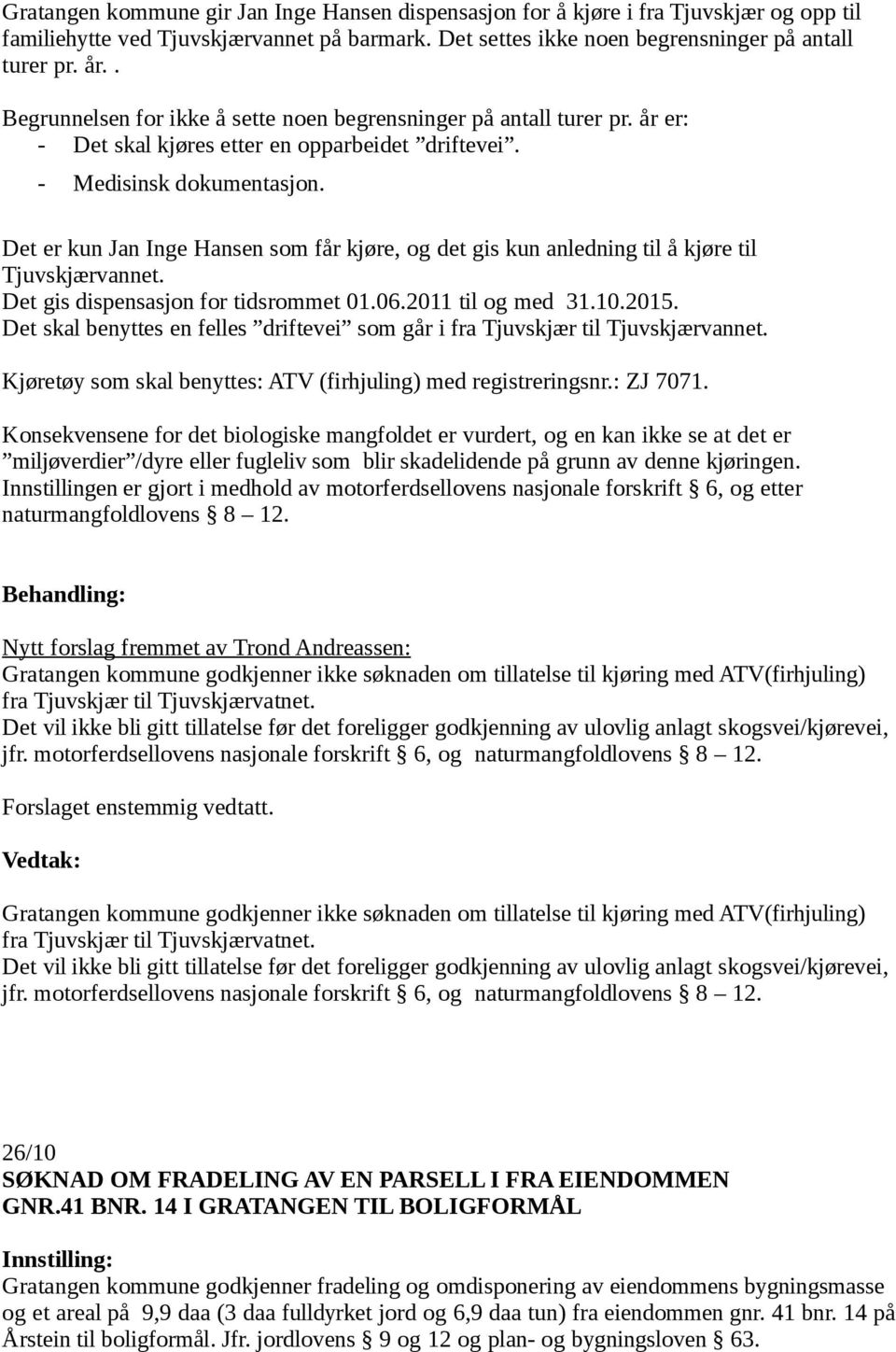 Gratangen kommune gir Jan Inge Hansen dispensasjon for å kjøre i fra Tjuvskjær og opp til familiehytte ved Tjuvskjærvannet på barmark. Det settes ikke noen begrensninger på antall turer pr. år..

Begrunnelsen for ikke å sette noen begrensninger på antall turer pr. år er:
- Det skal kjøres etter en opparbeidet ”driftevei”.
- Medisinsk dokumentasjon.

Det er kun Jan Inge Hansen som får kjøre, og det gis kun anledning til å kjøre til Tjuvskjærvannet.
Det gis dispensasjon for tidsrommet 01.06.2011 til og med 31.10.2015.
Det skal benyttes en felles ”driftevei” som går i fra Tjuvskjær til Tjuvskjærvannet.

Kjøretøy som skal benyttes: ATV (firhjuling) med registreringsnr.: ZJ 7071.

Konsekvensene for det biologiske mangfoldet er vurdert, og en kan ikke se at det er ”miljøverdier”/dyre eller fugleliv som blir skadelidende på grunn av denne kjøringen.
Innstillingen er gjort i medhold av motorferdsellovens nasjonale forskrift § 6, og etter naturmangfoldlovens § 8 – 12.

Behandling:

Nytt forslag fremmet av Trond Andreassen:
Gratangen kommune godkjenner ikke søknaden om tillatelse til kjøring med ATV(firhjuling) fra Tjuvskjær til Tjuvskjærvatnet.
Det vil ikke bli gitt tillatelse før det foreligger godkjenning av ulovlig anlagt skogsvei/kjørevei, jfr. motorferdsellovens nasjonale forskrift § 6, og naturmangfoldlovens § 8 – 12.

Forslaget enstemmig vedtatt.

Vedtak:

Gratangen kommune godkjenner ikke søknaden om tillatelse til kjøring med ATV(firhjuling) fra Tjuvskjær til Tjuvskjærvatnet.
Det vil ikke bli gitt tillatelse før det foreligger godkjenning av ulovlig anlagt skogsvei/kjørevei, jfr. motorferdsellovens nasjonale forskrift § 6, og naturmangfoldlovens § 8 – 12.

26/10
SØKNAD OM FRADELING AV EN PARSELL I FRA EIENDOMMEN GNR.41 BNR. 14 I GRATANGEN TIL BOLIGFORMÅL

Innstilling:
Gratangen kommune godkjenner fradeling og omdisponering av eiendommens bygningsmasse og et areal på 9,9 daa (3 daa fulldyrket jord og 6,9 daa tun) fra eiendommen gnr. 41 bnr. 14 på Årstein til boligformål. Jfr. jordlovens § 9 og 12 og plan- og bygningsloven § 63.